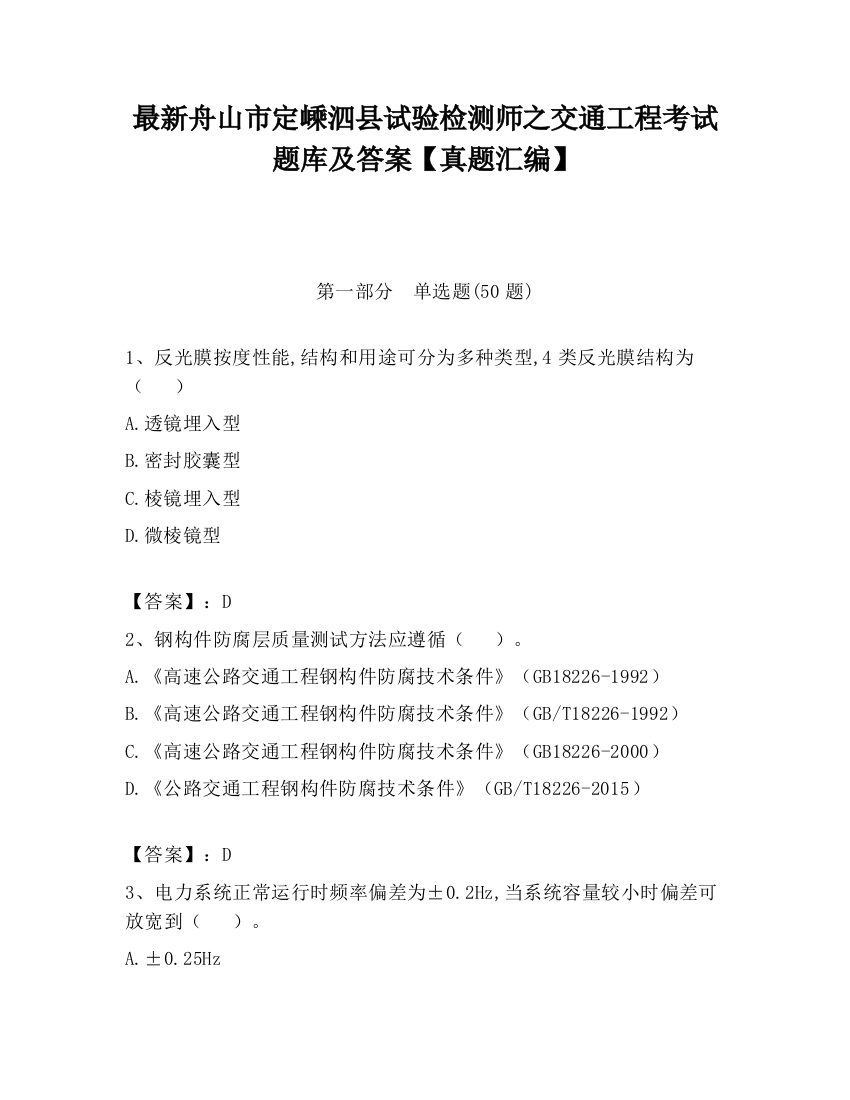 最新舟山市定嵊泗县试验检测师之交通工程考试题库及答案【真题汇编】

第一部分　单选题(50 题)

1、反光膜按度性能,结构和用途可分为多种类型,4 类反光膜结构为（　　）

A.透镜埋入型

B.密封胶囊型

C.棱镜埋入型

D.微棱镜型

【答案】：D

2、钢构件防腐层质量测试方法应遵循（　　）。

A.《高速公路交通工程钢构件防腐技术条件》（GB18226-1992）

B.《高速公路交通工程钢构件防腐技术条件》（GB/T18226-1992）

C.《高速公路交通工程钢构件防腐技术条件》（GB18226-2000）

D.《公路交通工程钢构件防腐技术条件》（GB/T18226-2015）

【答案】：D

3、电力系统正常运行时频率偏差为±0.2Hz,当系统容量较小时偏差可放宽到（　　）。

A.±0.25Hz